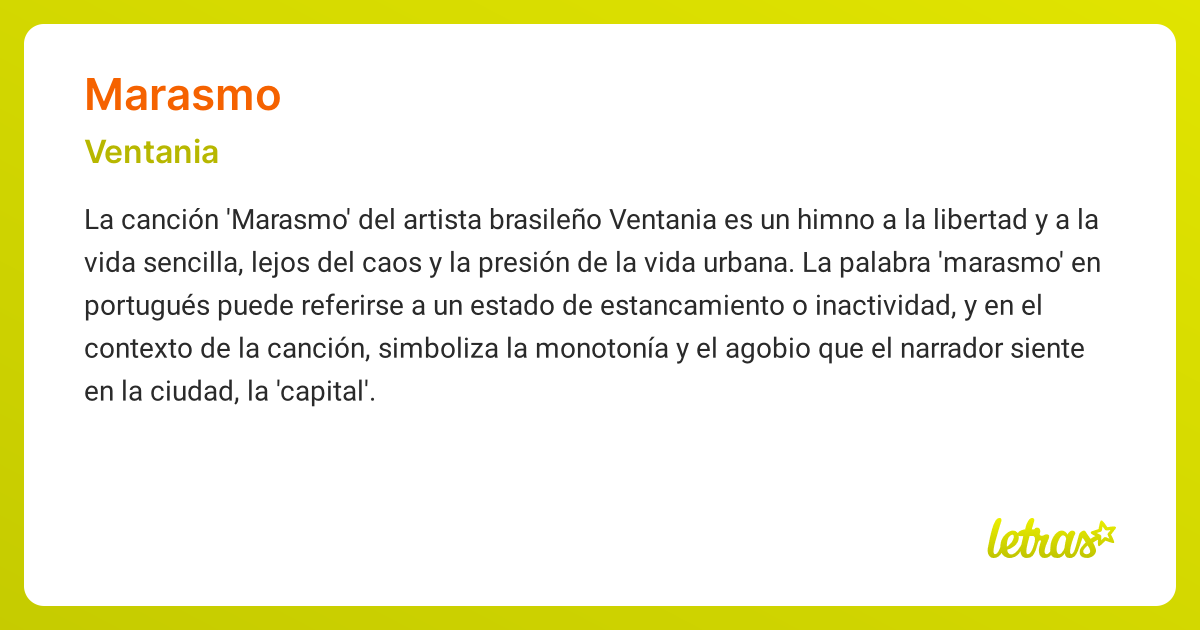 Marasmo

Ventania

La canción 'Marasmo' del artista brasileño Ventania es un himno a la libertad y a la vida sencilla, lejos del caos y la presión de la vida urbana. La palabra 'marasmo' en portugués puede referirse a un estado de estancamiento o inactividad, y en el contexto de la canción, simboliza la monotonía y el agobio que el narrador siente en la ciudad, la 'capital'.

letras